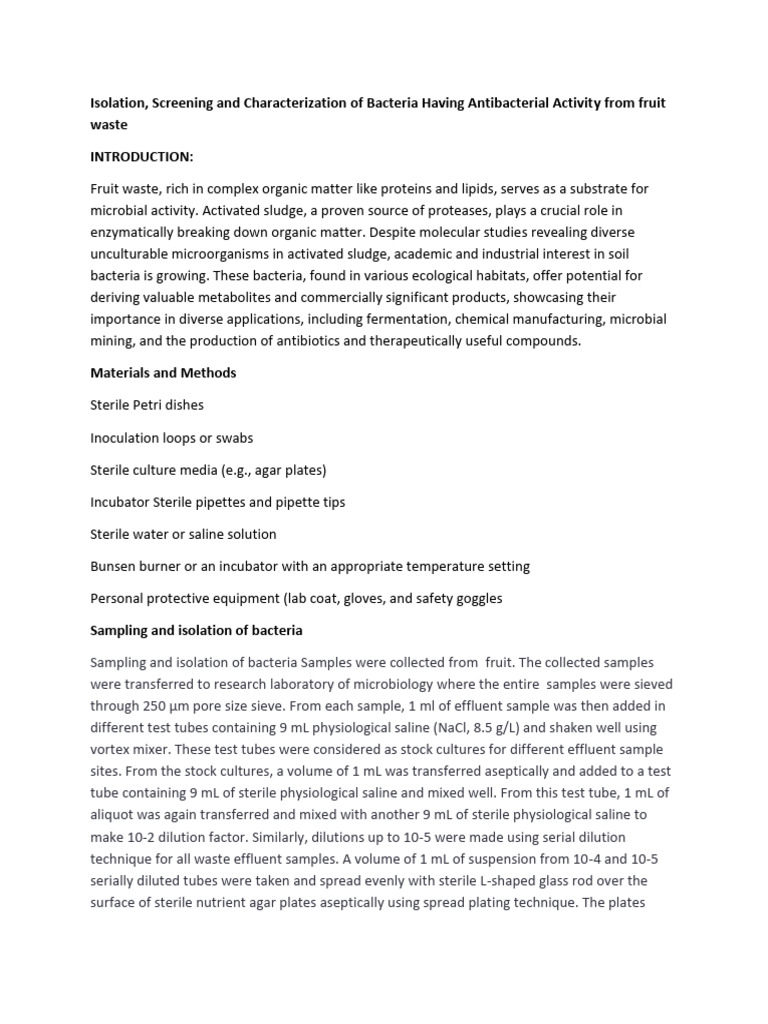 Isolation, Screening and Characterization of Bacteria Having Antibacterial Activity from fruit waste

INTRODUCTION:

Fruit waste, rich in complex organic matter like proteins and lipids, serves as a substrate for microbial activity. Activated sludge, a proven source of proteases, plays a crucial role in enzymatically breaking down organic matter. Despite molecular studies revealing diverse unculturable microorganisms in activated sludge, academic and industrial interest in soil bacteria is growing. These bacteria, found in various ecological habitats, offer potential for deriving valuable metabolites and commercially significant products, showcasing their importance in diverse applications, including fermentation, chemical manufacturing, microbial mining, and the production of antibiotics and therapeutically useful compounds.

Materials and Methods

Sterile Petri dishes

Inoculation loops or swabs

Sterile culture media (e.g., agar plates)

Incubator Sterile pipettes and pipette tips

Sterile water or saline solution

Bunsen burner or an incubator with an appropriate temperature setting

Personal protective equipment (lab coat, gloves, and safety goggles

Sampling and isolation of bacteria

Sampling and isolation of bacteria Samples were collected from fruit. The collected samples were transferred to research laboratory of microbiology where the entire samples were sieved through 250 µm pore size sieve. From each sample, 1 ml of effluent sample was then added in different test tubes containing 9 mL physiological saline (NaCl, 8.5 g/L) and shaken well using vortex mixer. These test tubes were considered as stock cultures for different effluent sample sites. From the stock cultures, a volume of 1 mL was transferred aseptically and added to a test tube containing 9 mL of sterile physiological saline and mixed well. From this test tube, 1 mL of aliquot was again transferred and mixed with another 9 mL of sterile physiological saline to make 10-2 dilution factor. Similarly, dilutions up to 10-5 were made using serial dilution technique for all waste effluent samples. A volume of 1 mL of suspension from 10-4 and 10-5 serially diluted tubes were taken and spread evenly with sterile L-shaped glass rod over the surface of sterile nutrient agar plates aseptically using spread plating technique. The plates